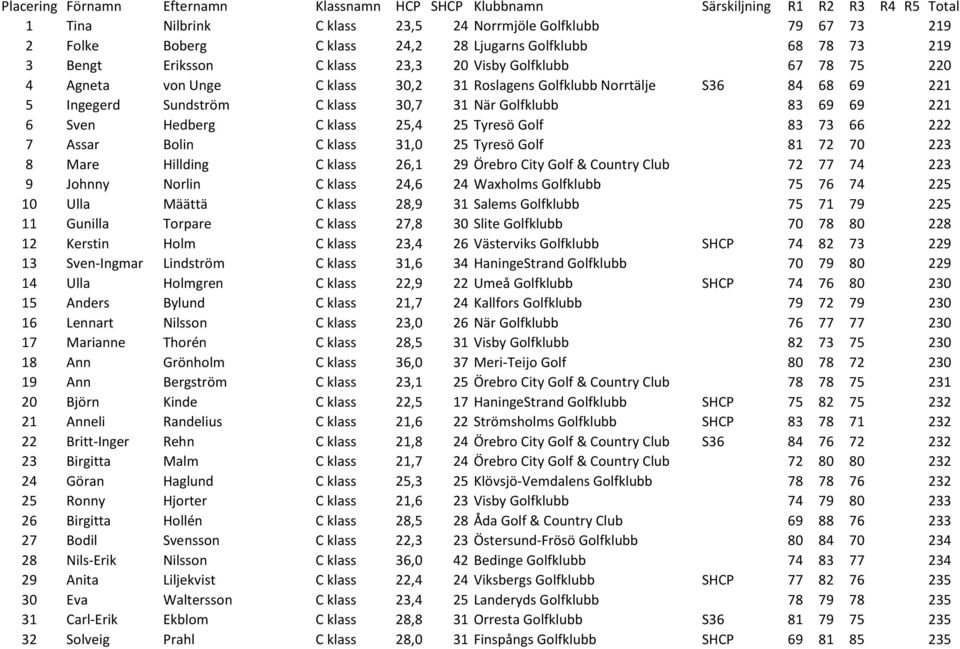 | Placering | Förnamn | Efternamn | Klassnamn | HCP | SHCP | Klubbnamn | Särskiljning | R1 | R2 | R3 | R4 | R5 | Total |
|---|---|---|---|---|---|---|---|---|---|---|---|---|---|
| 1 | Tina | Nilbrink | C klass | 23,5 | 24 | Norrmjöle Golfklubb | | 79 | 67 | 73 | | | 219 |
| 2 | Folke | Boberg | C klass | 24,2 | 28 | Ljugarns Golfklubb | | 68 | 78 | 73 | | | 219 |
| 3 | Bengt | Eriksson | C klass | 23,3 | 20 | Visby Golfklubb | | 67 | 78 | 75 | | | 220 |
| 4 | Agneta | von Unge | C klass | 30,2 | 31 | Roslagens Golfklubb Norrtälje | S36 | 84 | 68 | 69 | | | 221 |
| 5 | Ingegerd | Sundström | C klass | 30,7 | 31 | När Golfklubb | | 83 | 69 | 69 | | | 221 |
| 6 | Sven | Hedberg | C klass | 25,4 | 25 | Tyresö Golf | | 83 | 73 | 66 | | | 222 |
| 7 | Assar | Bolin | C klass | 31,0 | 25 | Tyresö Golf | | 81 | 72 | 70 | | | 223 |
| 8 | Mare | Hillding | C klass | 26,1 | 29 | Örebro City Golf & Country Club | | 72 | 77 | 74 | | | 223 |
| 9 | Johnny | Norlin | C klass | 24,6 | 24 | Waxholms Golfklubb | | 75 | 76 | 74 | | | 225 |
| 10 | Ulla | Määttä | C klass | 28,9 | 31 | Salems Golfklubb | | 75 | 71 | 79 | | | 225 |
| 11 | Gunilla | Torpare | C klass | 27,8 | 30 | Slite Golfklubb | | 70 | 78 | 80 | | | 228 |
| 12 | Kerstin | Holm | C klass | 23,4 | 26 | Västerviks Golfklubb | SHCP | 74 | 82 | 73 | | | 229 |
| 13 | Sven-Ingmar | Lindström | C klass | 31,6 | 34 | HaningeStrand Golfklubb | | 70 | 79 | 80 | | | 229 |
| 14 | Ulla | Holmgren | C klass | 22,9 | 22 | Umeå Golfklubb | SHCP | 74 | 76 | 80 | | | 230 |
| 15 | Anders | Bylund | C klass | 21,7 | 24 | Kallfors Golfklubb | | 79 | 72 | 79 | | | 230 |
| 16 | Lennart | Nilsson | C klass | 23,0 | 26 | När Golfklubb | | 76 | 77 | 77 | | | 230 |
| 17 | Marianne | Thorén | C klass | 28,5 | 31 | Visby Golfklubb | | 82 | 73 | 75 | | | 230 |
| 18 | Ann | Grönholm | C klass | 36,0 | 37 | Meri-Teijo Golf | | 80 | 78 | 72 | | | 230 |
| 19 | Ann | Bergström | C klass | 23,1 | 25 | Örebro City Golf & Country Club | | 78 | 78 | 75 | | | 231 |
| 20 | Björn | Kinde | C klass | 22,5 | 17 | HaningeStrand Golfklubb | SHCP | 75 | 82 | 75 | | | 232 |
| 21 | Anneli | Randelius | C klass | 21,6 | 22 | Strömsholms Golfklubb | SHCP | 83 | 78 | 71 | | | 232 |
| 22 | Britt-Inger | Rehn | C klass | 21,8 | 24 | Örebro City Golf & Country Club | S36 | 84 | 76 | 72 | | | 232 |
| 23 | Birgitta | Malm | C klass | 21,7 | 24 | Örebro City Golf & Country Club | | 72 | 80 | 80 | | | 232 |
| 24 | Göran | Haglund | C klass | 25,3 | 25 | Klövsjö-Vemdalens Golfklubb | | 78 | 78 | 76 | | | 232 |
| 25 | Ronny | Hjorter | C klass | 21,6 | 23 | Visby Golfklubb | | 74 | 79 | 80 | | | 233 |
| 26 | Birgitta | Hollén | C klass | 28,5 | 28 | Åda Golf & Country Club | | 69 | 88 | 76 | | | 233 |
| 27 | Bodil | Svensson | C klass | 22,3 | 23 | Östersund-Frösö Golfklubb | | 80 | 84 | 70 | | | 234 |
| 28 | Nils-Erik | Nilsson | C klass | 36,0 | 42 | Bedinge Golfklubb | | 74 | 83 | 77 | | | 234 |
| 29 | Anita | Liljekvist | C klass | 22,4 | 24 | Viksbergs Golfklubb | SHCP | 77 | 82 | 76 | | | 235 |
| 30 | Eva | Waltersson | C klass | 23,4 | 25 | Landeryds Golfklubb | | 78 | 79 | 78 | | | 235 |
| 31 | Carl-Erik | Ekblom | C klass | 28,8 | 31 | Orresta Golfklubb | S36 | 81 | 79 | 75 | | | 235 |
| 32 | Solveig | Prahl | C klass | 28,0 | 31 | Finspångs Golfklubb | SHCP | 69 | 81 | 85 | | | 235 |